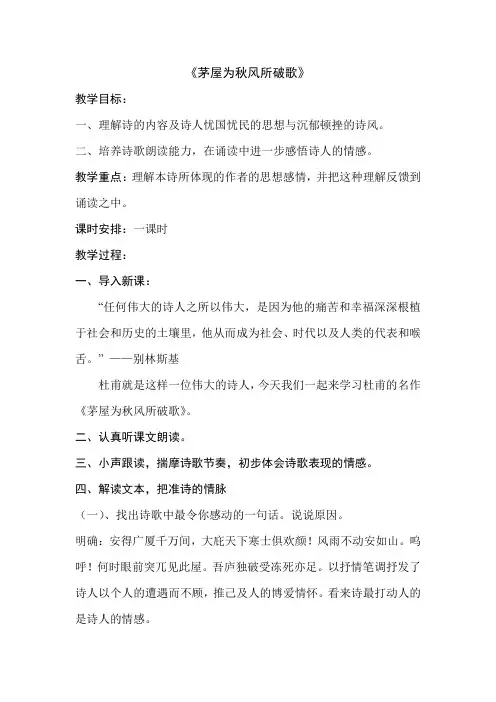 《茅屋为秋风所破歌》

教学目标：

一、理解诗的内容及诗人忧国忧民的思想与沉郁顿挫的诗风。

二、培养诗歌朗读能力，在诵读中进一步感悟诗人的情感。

教学重点：理解本诗所体现的作者的思想感情，并把这种理解反馈到诵读之中。

课时安排：一课时

教学过程：

一、导入新课：

“任何伟大的诗人之所以伟大，是因为他的痛苦和幸福深深根植于社会和历史的土壤里，他从而成为社会、时代以及人类的代表和喉舌。”——别林斯基

杜甫就是这样一位伟大的诗人，今天我们一起来学习杜甫的名作《茅屋为秋风所破歌》。

二、认真听课文朗读。

三、小声跟读，揣摩诗歌节奏，初步体会诗歌表现的情感。

四、解读文本，把准诗的情脉

（一）、找出诗歌中最令你感动的一句话。说说原因。

明确：安得广厦千万间，大庇天下寒士俱欢颜！风雨不动安如山。呜呼！何时眼前突兀见此屋。吾庐独破受冻死亦足。以抒情笔调抒发了诗人以个人的遭遇而不顾，推己及人的博爱情怀。看来诗最打动人的是诗人的情感。